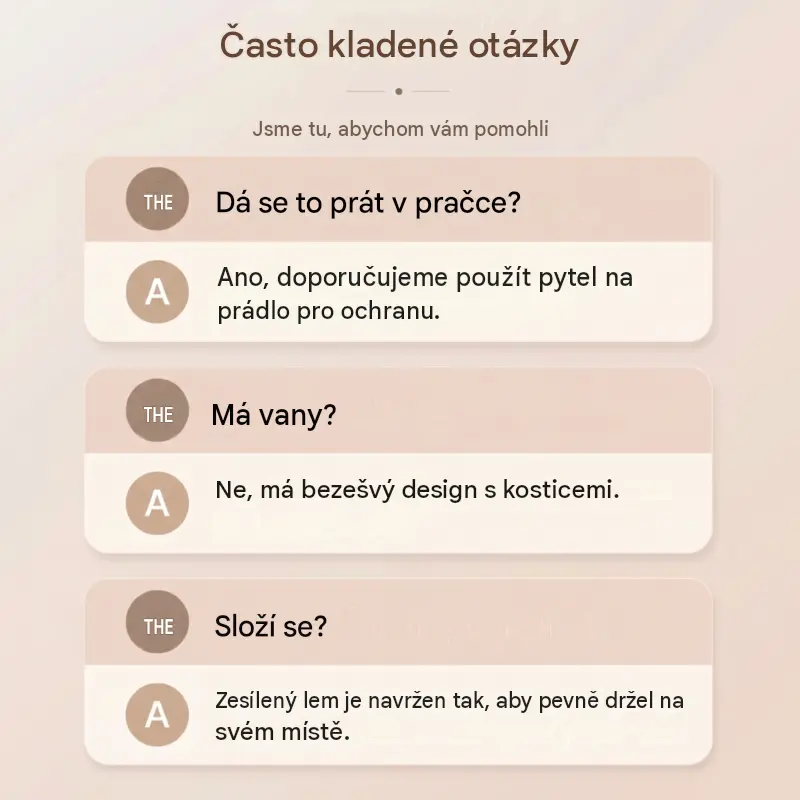 Často kladené otázky

Jsme tu, abychom vám pomohli

THE
Dá se to prát v pračce?

A
Ano, doporučujeme použít pytel na prádlo pro ochranu.

THE
Má vany?

A
Ne, má bezešvý design s kosticemi.

THE
Složí se?

A
Zesílený lem je navržen tak, aby pevně držel na svém místě.